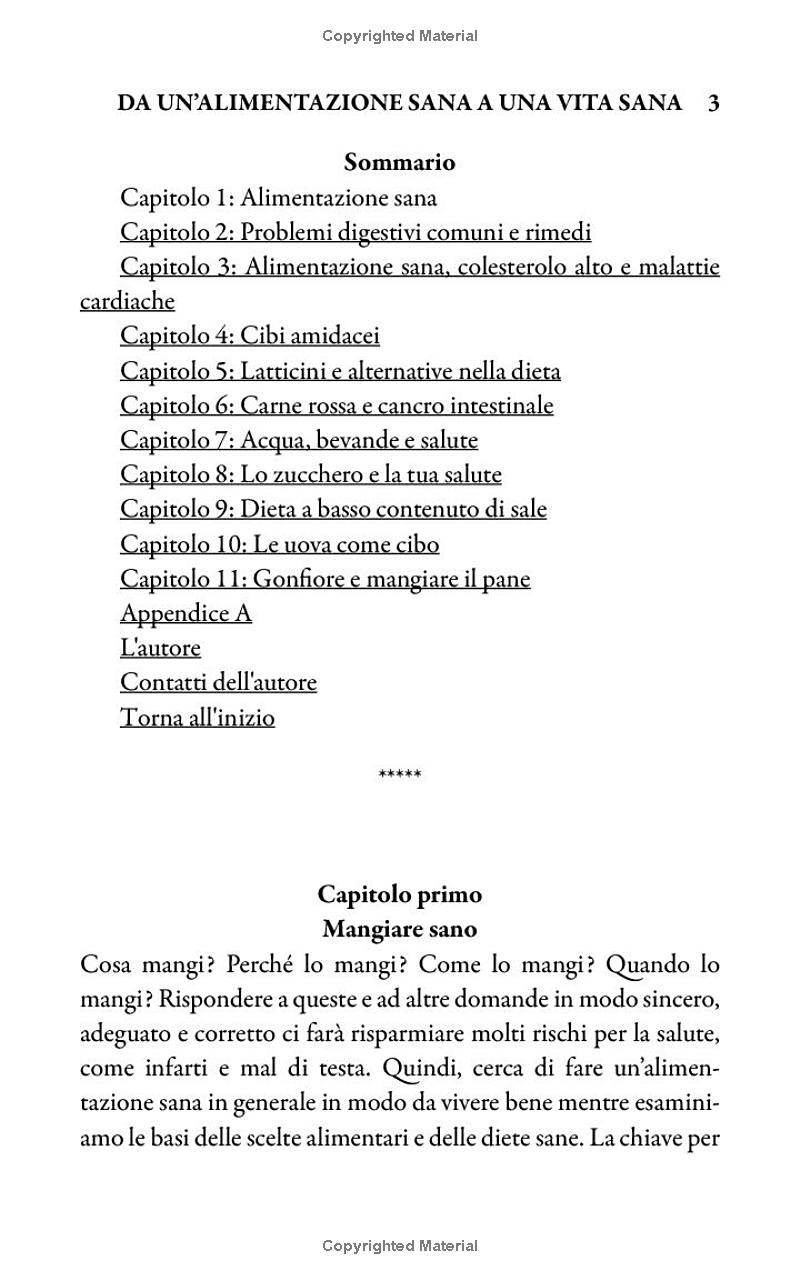 Copyrighted Material

DA UN'ALIMENTAZIONE SANA A UNA VITA SANA 3

Sommario

Capitolo 1: Alimentazione sana
Capitolo 2: Problemi digestivi comuni e rimedi
Capitolo 3: Alimentazione sana, colesterolo alto e malattie cardiache
Capitolo 4: Cibi amidacei
Capitolo 5: Latticini e alternative nella dieta
Capitolo 6: Carne rossa e cancro intestinale
Capitolo 7: Acqua, bevande e salute
Capitolo 8: Lo zucchero e la tua salute
Capitolo 9: Dieta a basso contenuto di sale
Capitolo 10: Le uova come cibo
Capitolo 11: Gonfiore e mangiare il pane
Appendice A
L'autore
Contatti dell'autore
Torna all'inizio

*****

Capitolo primo
Mangiare sano

Cosa mangi? Perché lo mangi? Come lo mangi? Quando lo mangi? Rispondere a queste e ad altre domande in modo sincero, adeguato e corretto ci farà risparmiare molti rischi per la salute, come infarti e mal di testa. Quindi, cerca di fare un'alimentazione sana in generale in modo da vivere bene mentre esaminiamo le basi delle scelte alimentari e delle diete sane. La chiave per

Copyrighted Material